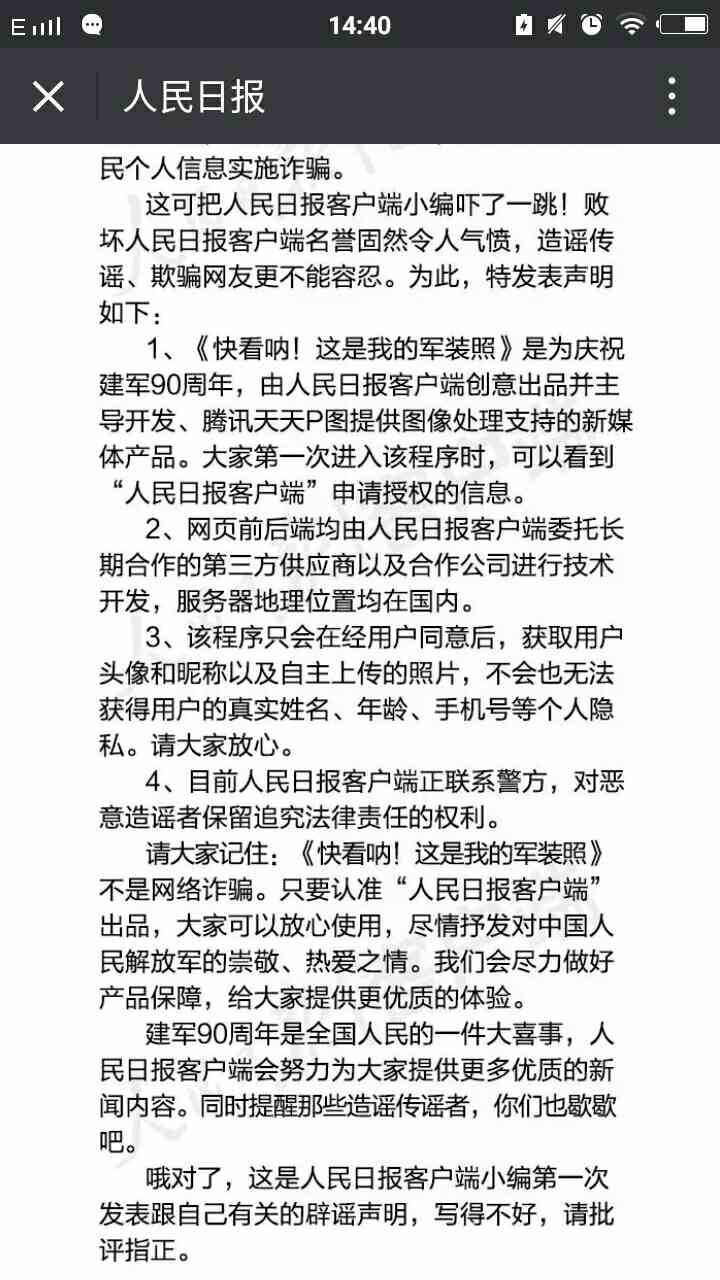 E 14:40

人民日报

民个人信息实施诈骗。

这可把人民日报客户端小编吓了一跳！败坏人民日报客户端名誉固然令人气愤，造谣传谣、欺骗网友更不能容忍。为此，特发表声明如下：

1、《快看呐！这是我的军装照》是为庆祝建军90周年，由人民日报客户端创意出品并主导开发、腾讯天天P图提供图像处理支持的新媒体产品。大家第一次进入该程序时，可以看到“人民日报客户端”申请授权的信息。

2、网页前后端均由人民日报客户端委托长期合作的第三方供应商以及合作公司进行技术开发，服务器地理位置均在国内。

3、该程序只会在经用户同意后，获取用户头像和昵称以及自主上传的照片，不会也无法获得用户的真实姓名、年龄、手机号等个人隐私。请大家放心。

4、目前人民日报客户端正联系警方，对恶意造谣者保留追究法律责任的权利。

请大家记住：《快看呐！这是我的军装照》不是网络诈骗。只要认准“人民日报客户端”出品，大家可以放心使用，尽情抒发对中国人民解放军的崇敬、热爱之情。我们会尽力做好产品保障，给大家提供更优质的体验。

建军90周年是全国人民的一件大喜事，人民日报客户端会努力为大家提供更多优质的新闻内容。同时提醒那些造谣传谣者，你们也歇歇吧。

哦对了，这是人民日报客户端小编第一次发表跟自己有关的辟谣声明，写得不好，请批评指正。